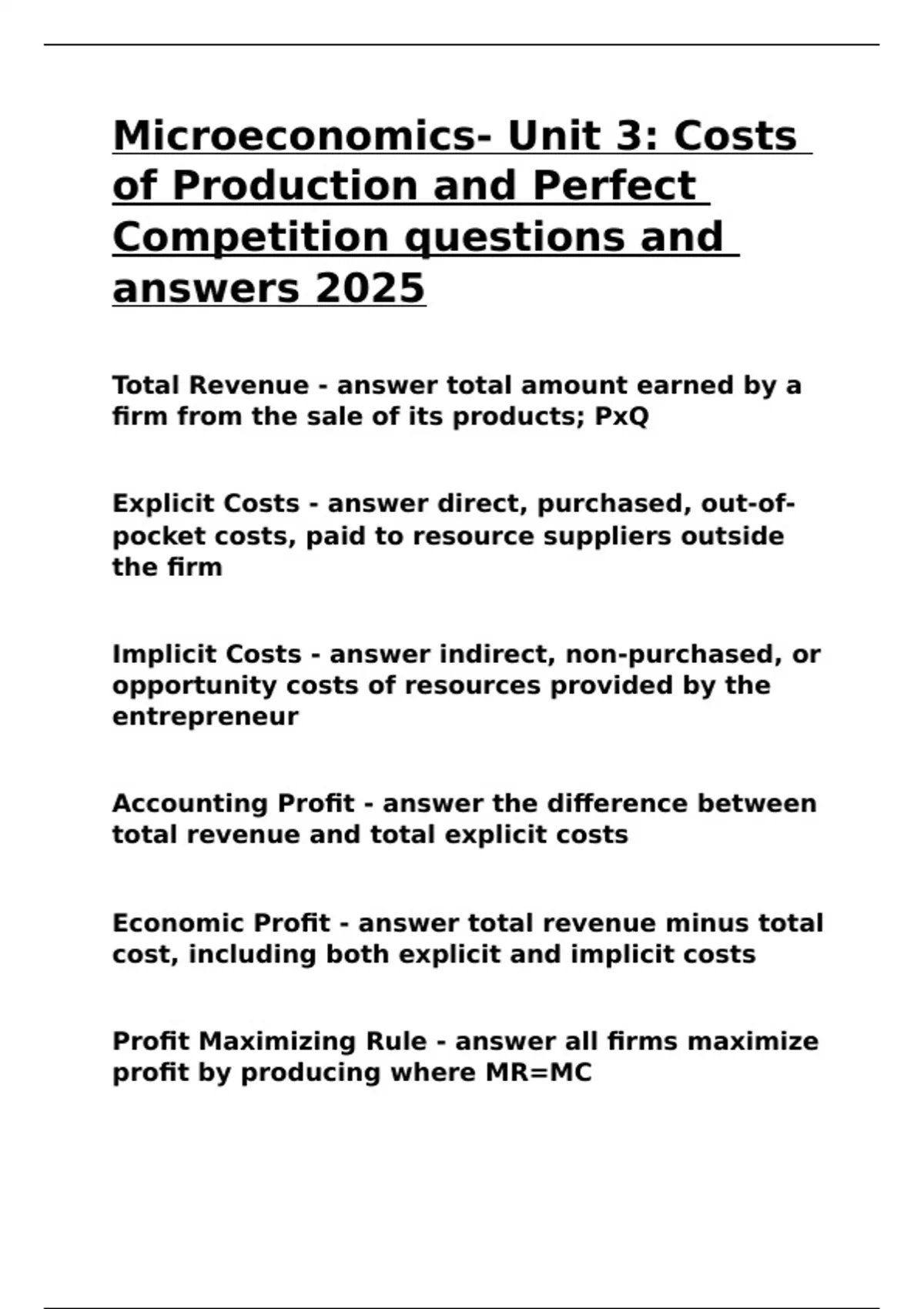 Microeconomics- Unit 3: Costs of Production and Perfect Competition questions and answers 2025

Total Revenue - answer total amount earned by a firm from the sale of its products; PxQ

Explicit Costs - answer direct, purchased, out-of-pocket costs, paid to resource suppliers outside the firm

Implicit Costs - answer indirect, non-purchased, or opportunity costs of resources provided by the entrepreneur

Accounting Profit - answer the difference between total revenue and total explicit costs

Economic Profit - answer total revenue minus total cost, including both explicit and implicit costs

Profit Maximizing Rule - answer all firms maximize profit by producing where MR=MC